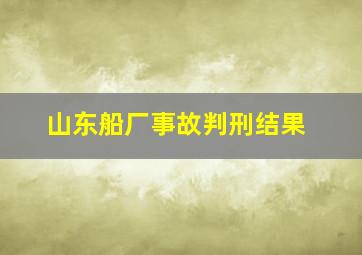 山东船厂事故判刑结果